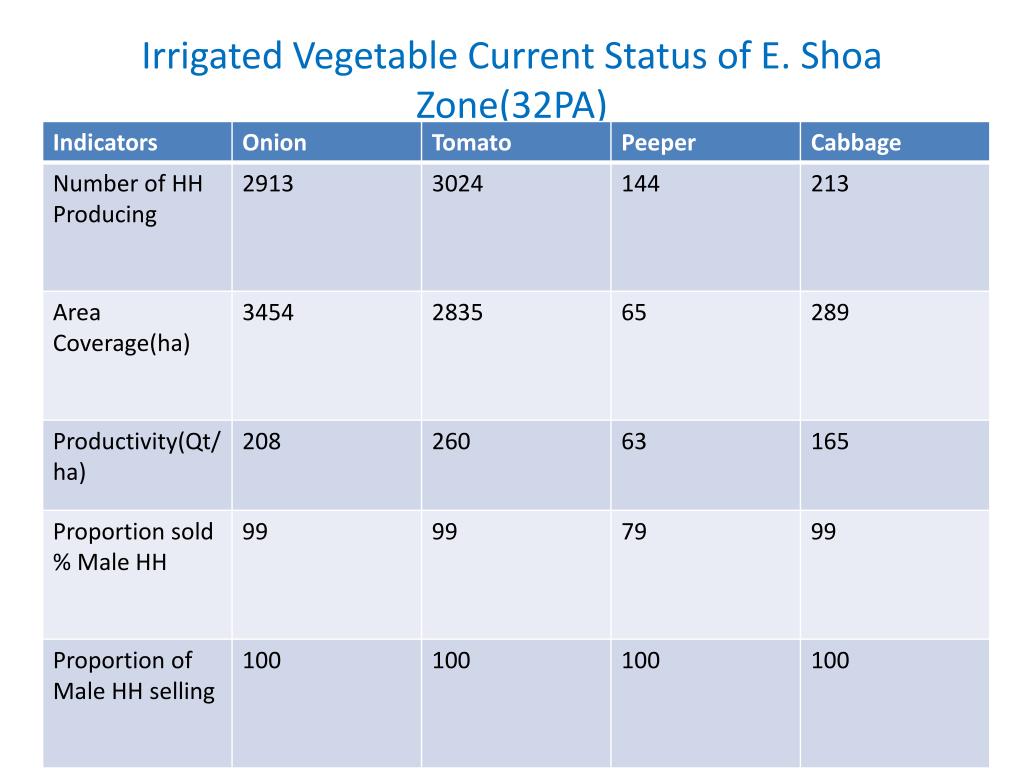 Irrigated Vegetable Current Status of E. Shoa Zone(32PA)

| Indicators | Onion | Tomato | Peeper | Cabbage |
|---|---|---|---|---|
| Number of HH Producing | 2913 | 3024 | 144 | 213 |
| Area Coverage(ha) | 3454 | 2835 | 65 | 289 |
| Productivity(Qt/ha) | 208 | 260 | 63 | 165 |
| Proportion sold % Male HH | 99 | 99 | 79 | 99 |
| Proportion of Male HH selling | 100 | 100 | 100 | 100 |